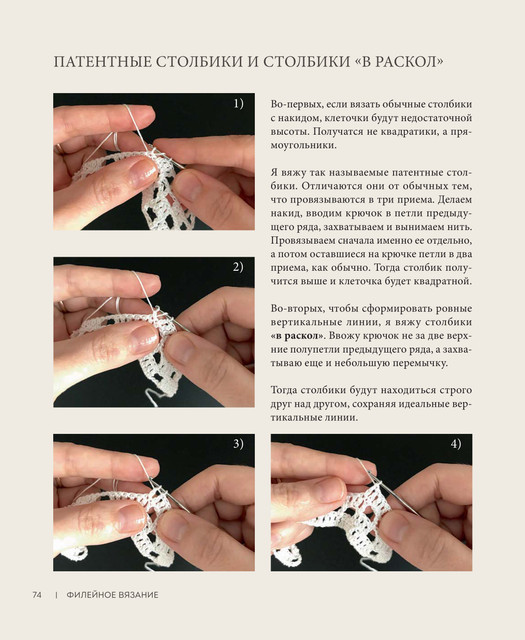 ПАТЕНТНЫЕ СТОЛБИКИ И СТОЛБИКИ «В РАСКОЛ»

1)

2)

Во-первых, если вязать обычные столбики с накидом, клеточки будут недостаточной высоты. Получатся не квадратики, а прямоугольники.

Я вяжу так называемые патентные столбики. Отличаются они от обычных тем, что провязываются в три приема. Делаем накид, вводим крючок в петли предыдущего ряда, захватываем и вынимаем нить. Провязываем сначала именно ее отдельно, а потом оставшиеся на крючке петли в два приема, как обычно. Тогда столбик получится выше и клеточка будет квадратной.

Во-вторых, чтобы сформировать ровные вертикальные линии, я вяжу столбики «в раскол». Ввожу крючок не за две верхние полупетли предыдущего ряда, а захватываю еще и небольшую перемычку.

Тогда столбики будут находиться строго друг над другом, сохраняя идеальные вертикальные линии.

3)

4)

74 | ФИЛЕЙНОЕ ВЯЗАНИЕ